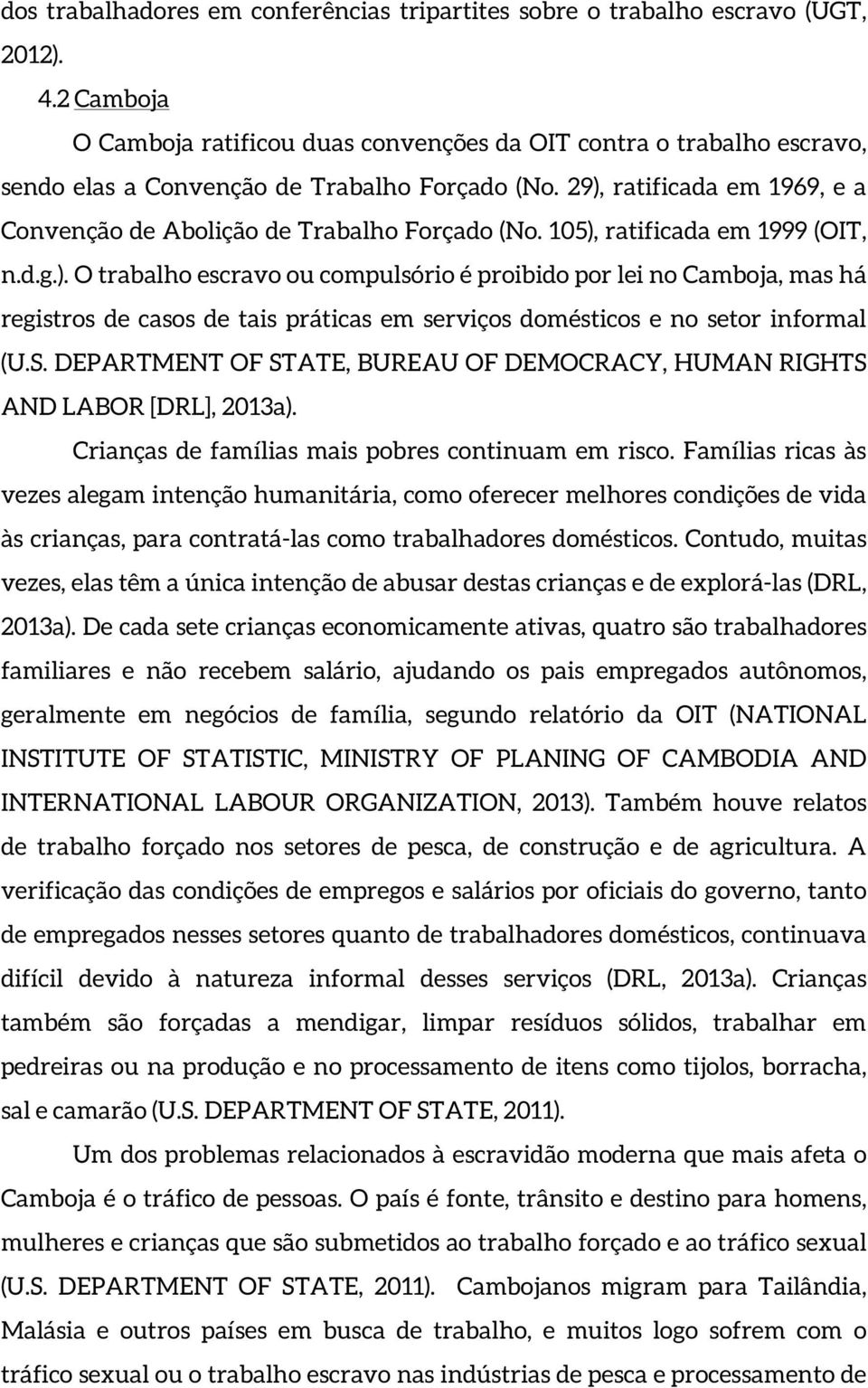 dos trabalhadores em conferências tripartites sobre o trabalho escravo (UGT, 2012).

4.2 Camboja

O Camboja ratificou duas convenções da OIT contra o trabalho escravo, sendo elas a Convenção de Trabalho Forçado (No. 29), ratificada em 1969, e a Convenção de Abolição de Trabalho Forçado (No. 105), ratificada em 1999 (OIT, n.d.g.). O trabalho escravo ou compulsório é proibido por lei no Camboja, mas há registros de casos de tais práticas em serviços domésticos e no setor informal (U.S. DEPARTMENT OF STATE, BUREAU OF DEMOCRACY, HUMAN RIGHTS AND LABOR [DRL], 2013a).

Crianças de famílias mais pobres continuam em risco. Famílias ricas às vezes alegam intenção humanitária, como oferecer melhores condições de vida às crianças, para contratá-las como trabalhadores domésticos. Contudo, muitas vezes, elas têm a única intenção de abusar destas crianças e de explorá-las (DRL, 2013a). De cada sete crianças economicamente ativas, quatro são trabalhadores familiares e não recebem salário, ajudando os pais empregados autônomos, geralmente em negócios de família, segundo relatório da OIT (NATIONAL INSTITUTE OF STATISTIC, MINISTRY OF PLANING OF CAMBODIA AND INTERNATIONAL LABOUR ORGANIZATION, 2013). Também houve relatos de trabalho forçado nos setores de pesca, de construção e de agricultura. A verificação das condições de empregos e salários por oficiais do governo, tanto de empregados nesses setores quanto de trabalhadores domésticos, continuava difícil devido à natureza informal desses serviços (DRL, 2013a). Crianças também são forçadas a mendigar, limpar resíduos sólidos, trabalhar em pedreiras ou na produção e no processamento de itens como tijolos, borracha, sal e camarão (U.S. DEPARTMENT OF STATE, 2011).

Um dos problemas relacionados à escravidão moderna que mais afeta o Camboja é o tráfico de pessoas. O país é fonte, trânsito e destino para homens, mulheres e crianças que são submetidos ao trabalho forçado e ao tráfico sexual (U.S. DEPARTMENT OF STATE, 2011). Cambojanos migram para Tailândia, Malásia e outros países em busca de trabalho, e muitos logo sofrem com o tráfico sexual ou o trabalho escravo nas indústrias de pesca e processamento de